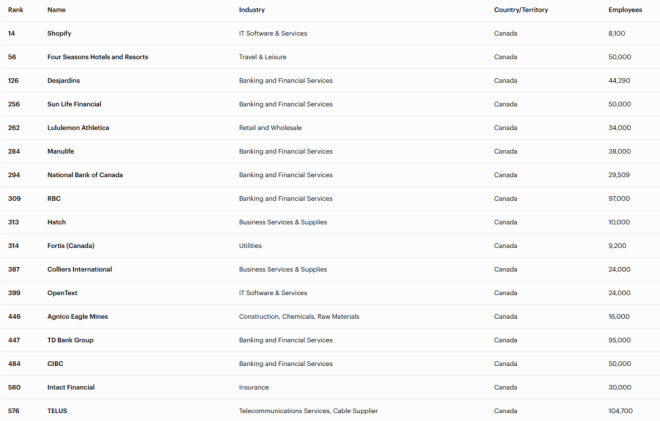 | Rank | Name | Industry | Country/Territory | Employees |
|---|---|---|---|---|
| 14 | Shopify | IT Software & Services | Canada | 8,100 |
| 56 | Four Seasons Hotels and Resorts | Travel & Leisure | Canada | 50,000 |
| 126 | Desjardins | Banking and Financial Services | Canada | 44,290 |
| 256 | Sun Life Financial | Banking and Financial Services | Canada | 50,000 |
| 262 | Lululemon Athletica | Retail and Wholesale | Canada | 34,000 |
| 284 | Manulife | Banking and Financial Services | Canada | 38,000 |
| 294 | National Bank of Canada | Banking and Financial Services | Canada | 29,509 |
| 309 | RBC | Banking and Financial Services | Canada | 97,000 |
| 313 | Hatch | Business Services & Supplies | Canada | 10,000 |
| 314 | Fortis (Canada) | Utilities | Canada | 9,200 |
| 387 | Colliers International | Business Services & Supplies | Canada | 24,000 |
| 399 | OpenText | IT Software & Services | Canada | 24,000 |
| 446 | Agnico Eagle Mines | Construction, Chemicals, Raw Materials | Canada | 16,000 |
| 447 | TD Bank Group | Banking and Financial Services | Canada | 95,000 |
| 484 | CIBC | Banking and Financial Services | Canada | 50,000 |
| 560 | Intact Financial | Insurance | Canada | 30,000 |
| 576 | TELUS | Telecommunications Services, Cable Supplier | Canada | 104,700 |